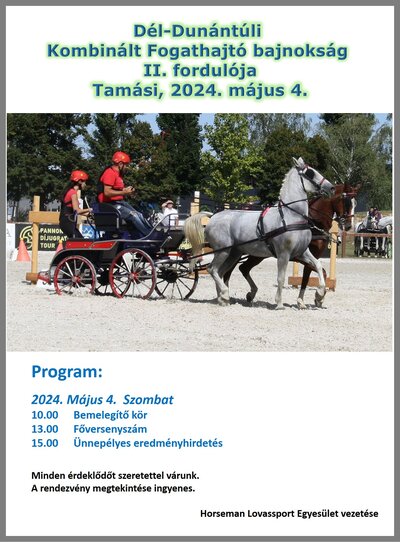 Dél-Dunántúli
Kombinált Fogathajtó bajnokság
II. fordulója
Tamási, 2024. május 4.

Program:

2024. Május 4. Szombat
10.00 Bemelegítő kör
13.00 Főversenyszám
15.00 Ünnepélyes eredményhirdetés

Minden érdeklődőt szeretettel várunk.
A rendezvény megtekintése ingyenes.

Horseman Lovassport Egyesület vezetése